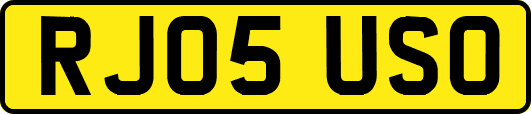 RJ05 USO